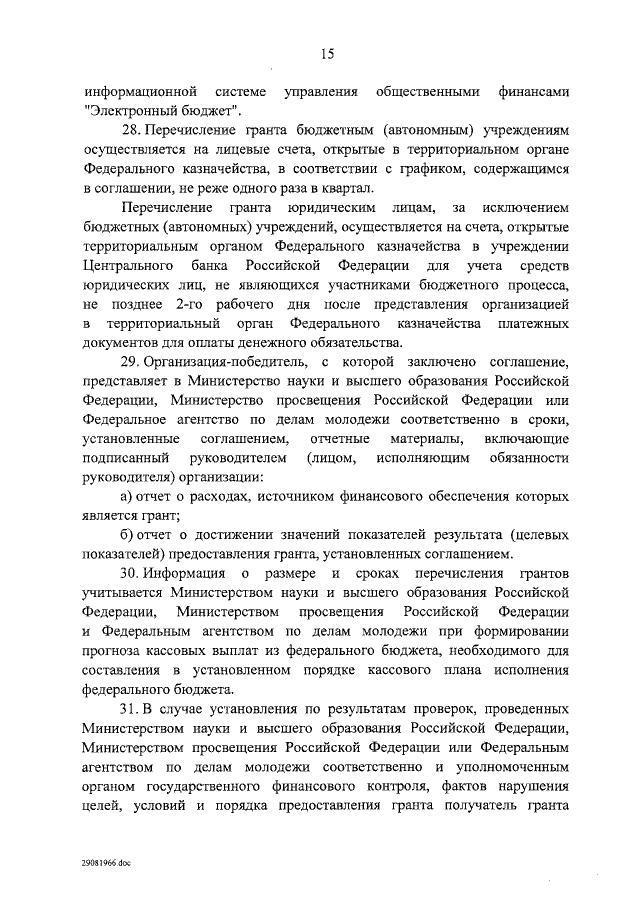 15

информационной системе управления общественными финансами "Электронный бюджет".

28. Перечисление гранта бюджетным (автономным) учреждениям осуществляется на лицевые счета, открытые в территориальном органе Федерального казначейства, в соответствии с графиком, содержащимся в соглашении, не реже одного раза в квартал.

Перечисление гранта юридическим лицам, за исключением бюджетных (автономных) учреждений, осуществляется на счета, открытые территориальным органом Федерального казначейства в учреждении Центрального банка Российской Федерации для учета средств юридических лиц, не являющихся участниками бюджетного процесса, не позднее 2-го рабочего дня после представления организацией в территориальный орган Федерального казначейства платежных документов для оплаты денежного обязательства.

29. Организация-победитель, с которой заключено соглашение, представляет в Министерство науки и высшего образования Российской Федерации, Министерство просвещения Российской Федерации или Федеральное агентство по делам молодежи соответственно в сроки, установленные соглашением, отчетные материалы, включающие подписанный руководителем (лицом, исполняющим обязанности руководителя) организации:

а) отчет о расходах, источником финансового обеспечения которых является грант;

б) отчет о достижении значений показателей результата (целевых показателей) предоставления гранта, установленных соглашением.

30. Информация о размере и сроках перечисления грантов учитывается Министерством науки и высшего образования Российской Федерации, Министерством просвещения Российской Федерации и Федеральным агентством по делам молодежи при формировании прогноза кассовых выплат из федерального бюджета, необходимого для составления в установленном порядке кассового плана исполнения федерального бюджета.

31. В случае установления по результатам проверок, проведенных Министерством науки и высшего образования Российской Федерации, Министерством просвещения Российской Федерации или Федеральным агентством по делам молодежи соответственно и уполномоченным органом государственного финансового контроля, фактов нарушения целей, условий и порядка предоставления гранта получатель гранта

29081966.doc